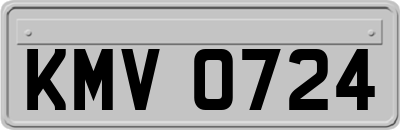 KMV 0724